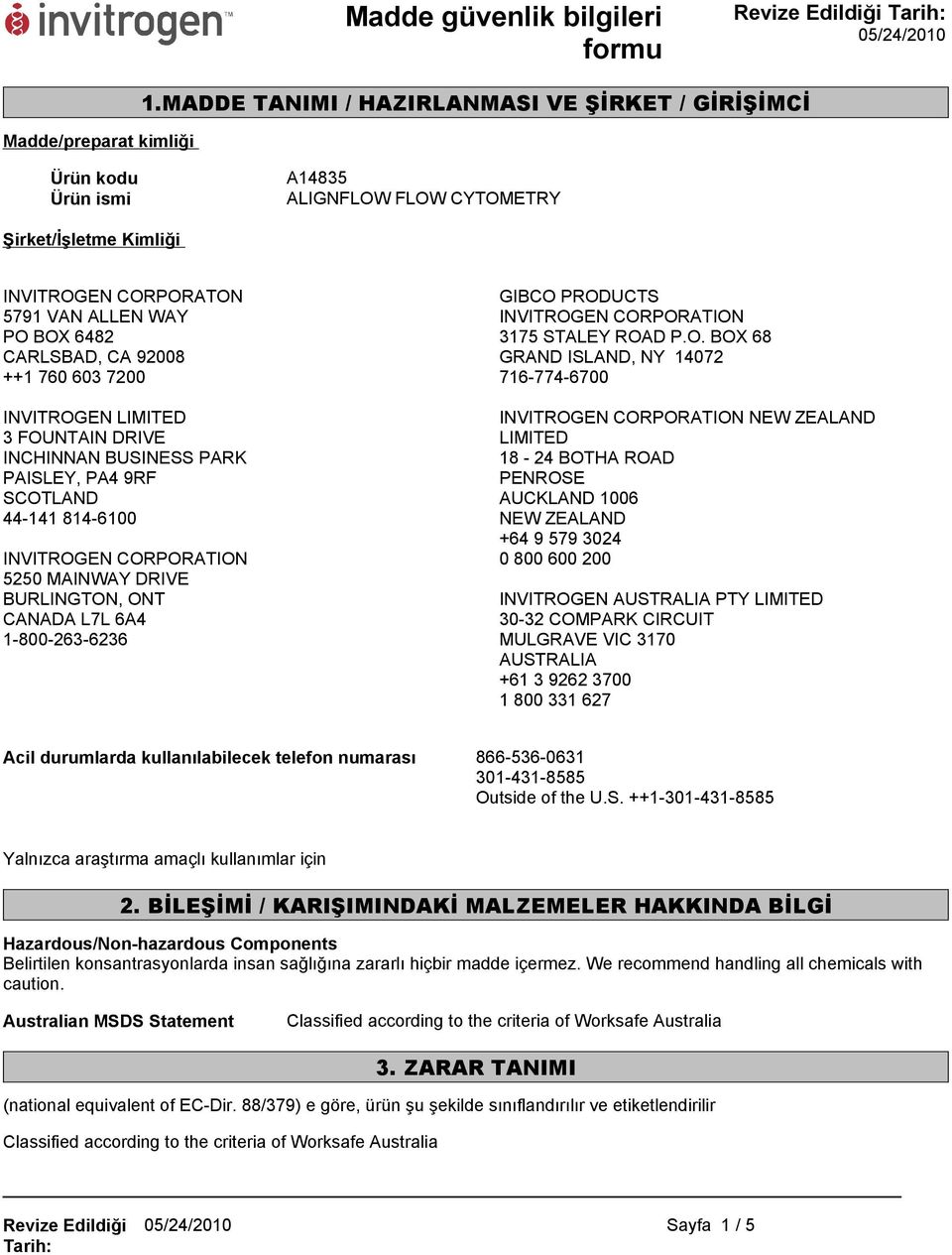 invitrogen™

Madde güvenlik bilgileri formu

Revize Edildiği Tarih: 05/24/2010

1.MADDE TANIMI / HAZIRLANMASI VE ŞİRKET / GİRİŞİMCİ

Madde/preparat kimliği

Ürün kodu A14835
Ürün ismi ALIGNFLOW FLOW CYTOMETRY

Şirket/İşletme Kimliği

INVITROGEN CORPORATON
5791 VAN ALLEN WAY
PO BOX 6482
CARLSBAD, CA 92008
++1 760 603 7200

INVITROGEN LIMITED
3 FOUNTAIN DRIVE
INCHINNAN BUSINESS PARK
PAISLEY, PA4 9RF
SCOTLAND
44-141 814-6100

INVITROGEN CORPORATION
5250 MAINWAY DRIVE
BURLINGTON, ONT
CANADA L7L 6A4
1-800-263-6236

GIBCO PRODUCTS
INVITROGEN CORPORATION
3175 STALEY ROAD P.O. BOX 68
GRAND ISLAND, NY 14072
716-774-6700

INVITROGEN CORPORATION NEW ZEALAND LIMITED
18 - 24 BOTHA ROAD
PENROSE
AUCKLAND 1006
NEW ZEALAND
+64 9 579 3024
0 800 600 200

INVITROGEN AUSTRALIA PTY LIMITED
30-32 COMPARK CIRCUIT
MULGRAVE VIC 3170
AUSTRALIA
+61 3 9262 3700
1 800 331 627

Acil durumlarda kullanılabilecek telefon numarası 866-536-0631
301-431-8585
Outside of the U.S. ++1-301-431-8585

Yalnızca araştırma amaçlı kullanımlar için

2. BİLEŞİMİ / KARIŞIMINDAKİ MALZEMELER HAKKINDA BİLGİ

Hazardous/Non-hazardous Components
Belirtilen konsantrasyonlarda insan sağlığına zararlı hiçbir madde içermez. We recommend handling all chemicals with caution.

Australian MSDS Statement Classified according to the criteria of Worksafe Australia

3. ZARAR TANIMI

(national equivalent of EC-Dir. 88/379) e göre, ürün şu şekilde sınıflandırılır ve etiketlendirilir

Classified according to the criteria of Worksafe Australia

Revize Edildiği Tarih: 05/24/2010 Sayfa 1 / 5